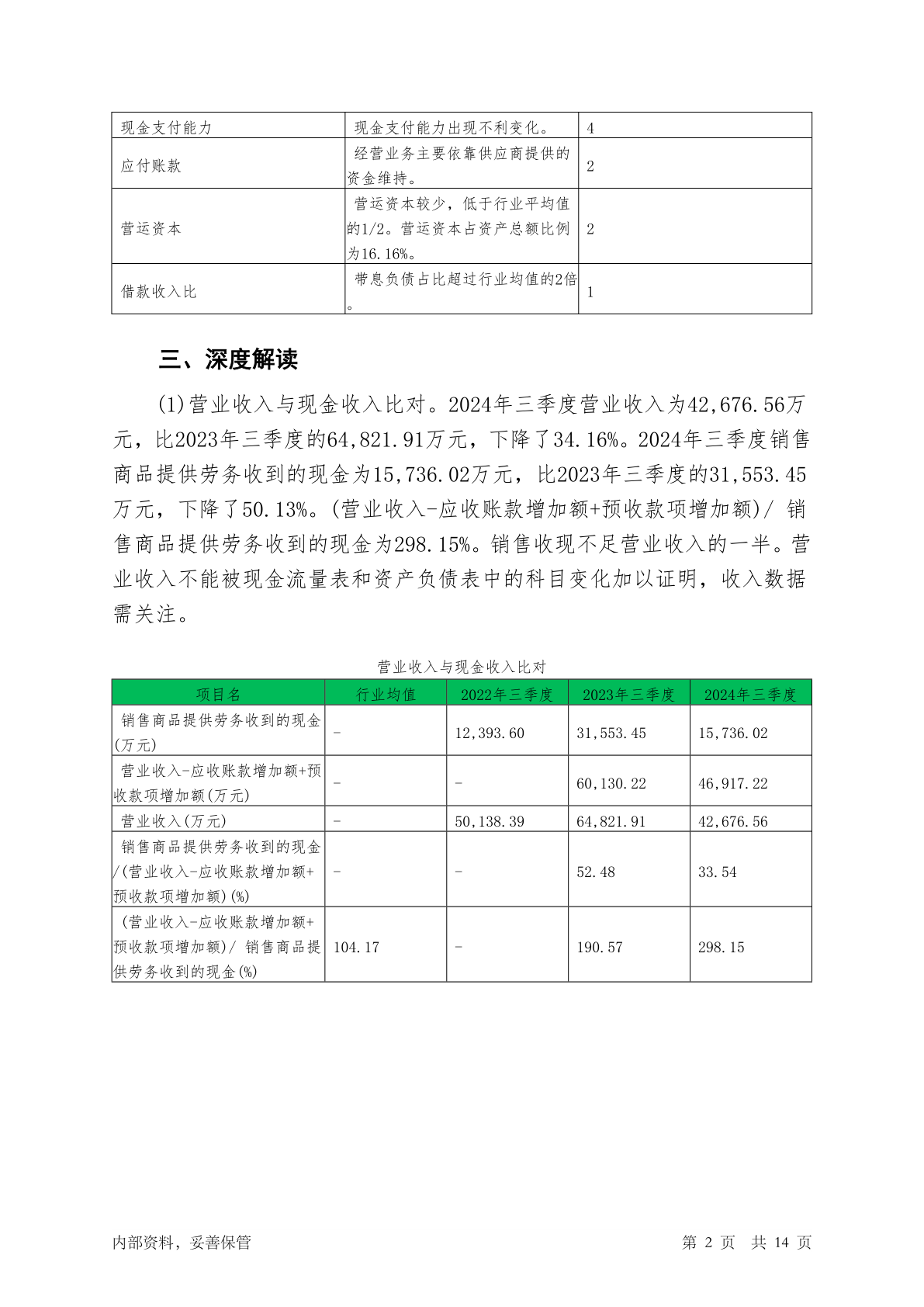 | 现金支付能力 | 现金支付能力出现不利变化。 | 4 |
|---|---|---|
| 应付账款 | 经营业务主要依靠供应商提供的资金维持。 | 2 |
| 营运资本 | 营运资本较少，低于行业平均值的1/2。营运资本占资产总额比例为16.16%。 | 2 |
| 借款收入比 | 带息负债占比超过行业均值的2倍。 | 1 |

三、深度解读

(1)营业收入与现金收入比对。2024年三季度营业收入为42,676.56万元，比2023年三季度的64,821.91万元，下降了34.16%。2024年三季度销售商品提供劳务收到的现金为15,736.02万元，比2023年三季度的31,553.45万元，下降了50.13%。(营业收入-应收账款增加额+预收款项增加额)/ 销售商品提供劳务收到的现金为298.15%。销售收现不足营业收入的一半。营业收入不能被现金流量表和资产负债表中的科目变化加以证明，收入数据需关注。

营业收入与现金收入比对

| 项目名 | 行业均值 | 2022年三季度 | 2023年三季度 | 2024年三季度 |
|---|---|---|---|---|
| 销售商品提供劳务收到的现金(万元) | - | 12,393.60 | 31,553.45 | 15,736.02 |
| 营业收入-应收账款增加额+预收款项增加额(万元) | - | - | 60,130.22 | 46,917.22 |
| 营业收入(万元) | - | 50,138.39 | 64,821.91 | 42,676.56 |
| 销售商品提供劳务收到的现金/(营业收入-应收账款增加额+预收款项增加额)(%) | - | - | 52.48 | 33.54 |
| (营业收入-应收账款增加额+预收款项增加额)/ 销售商品提供劳务收到的现金(%) | 104.17 | - | 190.57 | 298.15 |

内部资料，妥善保管　　第 2 页　共 14 页